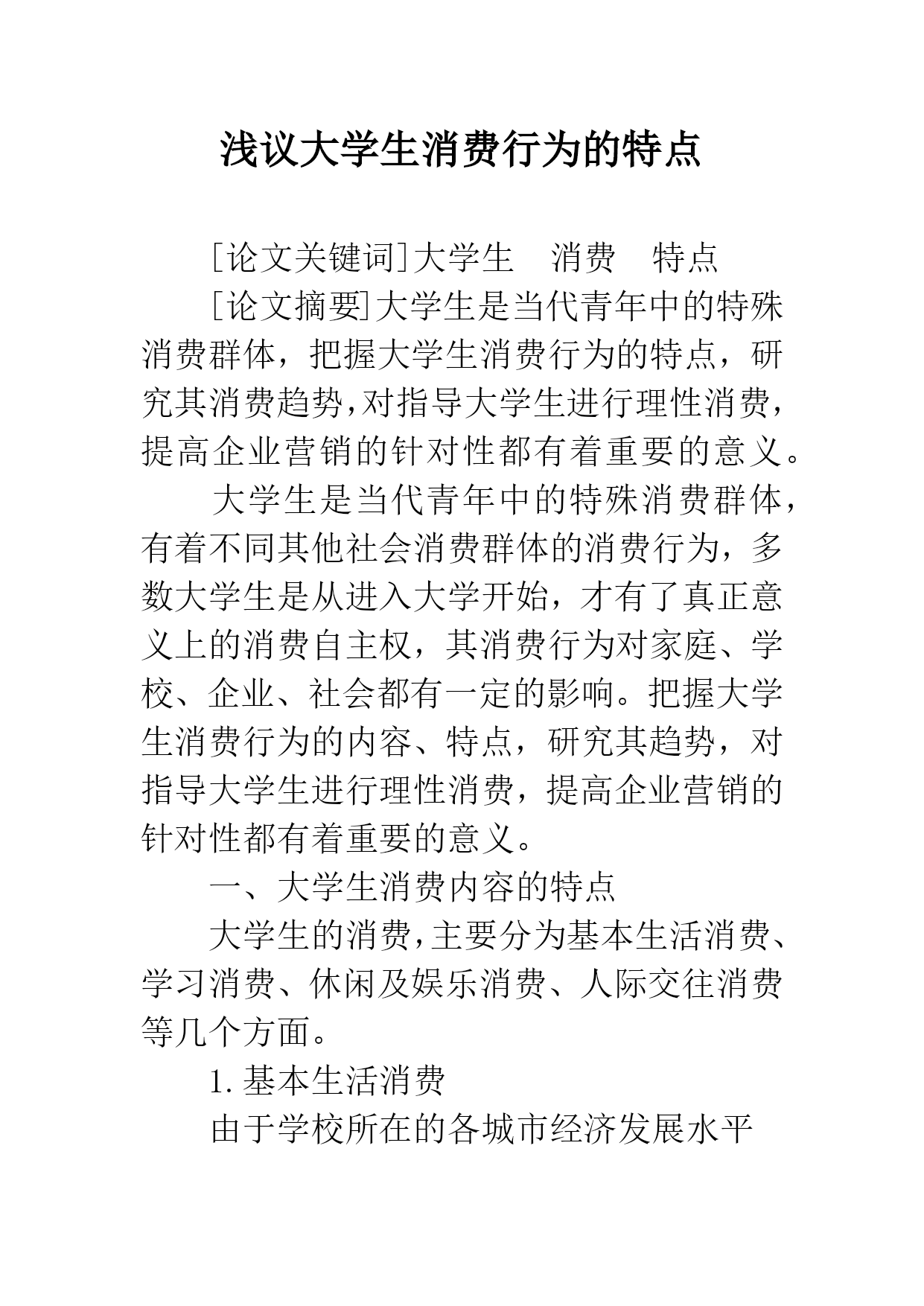 浅议大学生消费行为的特点

[论文关键词]大学生　消费　特点

[论文摘要]大学生是当代青年中的特殊消费群体，把握大学生消费行为的特点，研究其消费趋势，对指导大学生进行理性消费，提高企业营销的针对性都有着重要的意义。

大学生是当代青年中的特殊消费群体，有着不同其他社会消费群体的消费行为，多数大学生是从进入大学开始，才有了真正意义上的消费自主权，其消费行为对家庭、学校、企业、社会都有一定的影响。把握大学生消费行为的内容、特点，研究其趋势，对指导大学生进行理性消费，提高企业营销的针对性都有着重要的意义。

一、大学生消费内容的特点

大学生的消费，主要分为基本生活消费、学习消费、休闲及娱乐消费、人际交往消费等几个方面。

1.基本生活消费

由于学校所在的各城市经济发展水平